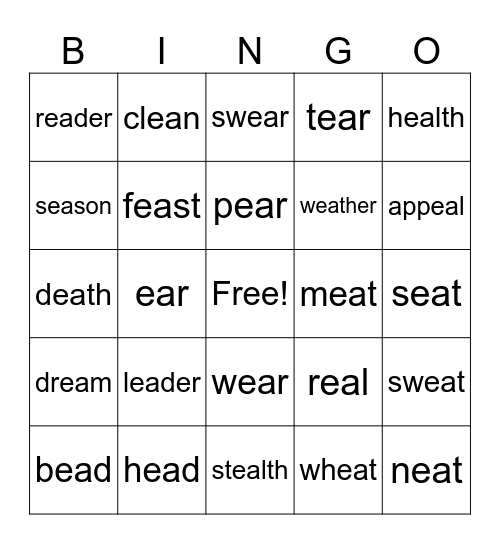 | B | I | N | G | O |
|---|---|---|---|---|
| reader | clean | swear | tear | health |
| season | feast | pear | weather | appeal |
| death | ear | Free! | meat | seat |
| dream | leader | wear | real | sweat |
| bead | head | stealth | wheat | neat |